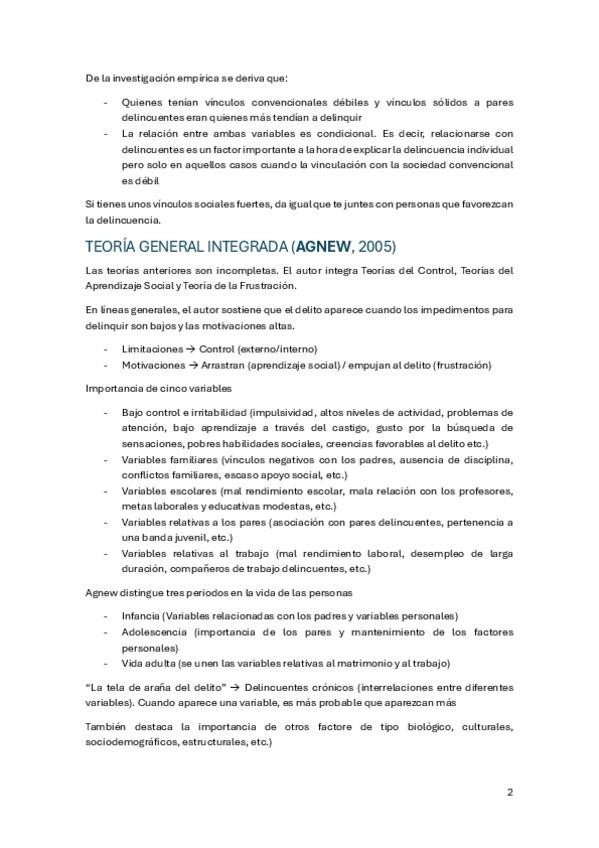 De la investigación empírica se deriva que:

- Quienes tenían vínculos convencionales débiles y vínculos sólidos a pares delincuentes eran quienes más tendían a delinquir
- La relación entre ambas variables es condicional. Es decir, relacionarse con delincuentes es un factor importante a la hora de explicar la delincuencia individual pero solo en aquellos casos cuando la vinculación con la sociedad convencional es débil

Si tienes unos vínculos sociales fuertes, da igual que te juntes con personas que favorezcan la delincuencia.

TEORÍA GENERAL INTEGRADA (AGNEW, 2005)

Las teorías anteriores son incompletas. El autor integra Teorías del Control, Teorías del Aprendizaje Social y Teoría de la Frustración.

En líneas generales, el autor sostiene que el delito aparece cuando los impedimentos para delinquir son bajos y las motivaciones altas.

- Limitaciones → Control (externo/interno)
- Motivaciones → Arrastran (aprendizaje social) / empujan al delito (frustración)

Importancia de cinco variables

- Bajo control e irritabilidad (impulsividad, altos niveles de actividad, problemas de atención, bajo aprendizaje a través del castigo, gusto por la búsqueda de sensaciones, pobres habilidades sociales, creencias favorables al delito etc.)
- Variables familiares (vínculos negativos con los padres, ausencia de disciplina, conflictos familiares, escaso apoyo social, etc.)
- Variables escolares (mal rendimiento escolar, mala relación con los profesores, metas laborales y educativas modestas, etc.)
- Variables relativas a los pares (asociación con pares delincuentes, pertenencia a una banda juvenil, etc.)
- Variables relativas al trabajo (mal rendimiento laboral, desempleo de larga duración, compañeros de trabajo delincuentes, etc.)

Agnew distingue tres periodos en la vida de las personas

- Infancia (Variables relacionadas con los padres y variables personales)
- Adolescencia (importancia de los pares y mantenimiento de los factores personales)
- Vida adulta (se unen las variables relativas al matrimonio y al trabajo)

"La tela de araña del delito" → Delincuentes crónicos (interrelaciones entre diferentes variables). Cuando aparece una variable, es más probable que aparezcan más

También destaca la importancia de otros factore de tipo biológico, culturales, sociodemográficos, estructurales, etc.)

2